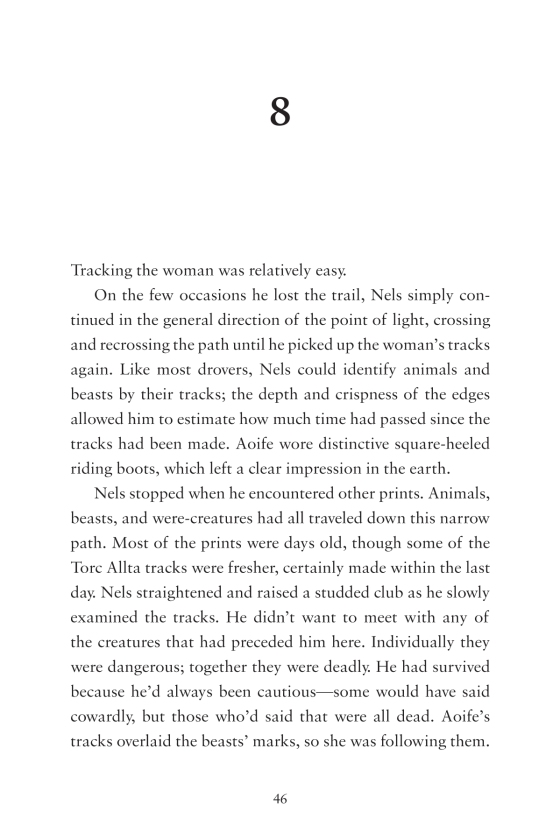 8

Tracking the woman was relatively easy.

On the few occasions he lost the trail, Nels simply continued in the general direction of the point of light, crossing and recrossing the path until he picked up the woman's tracks again. Like most drovers, Nels could identify animals and beasts by their tracks; the depth and crispness of the edges allowed him to estimate how much time had passed since the tracks had been made. Aoife wore distinctive square-heeled riding boots, which left a clear impression in the earth.

Nels stopped when he encountered other prints. Animals, beasts, and were-creatures had all traveled down this narrow path. Most of the prints were days old, though some of the Torc Allta tracks were fresher, certainly made within the last day. Nels straightened and raised a studded club as he slowly examined the tracks. He didn't want to meet with any of the creatures that had preceded him here. Individually they were dangerous; together they were deadly. He had survived because he'd always been cautious—some would have said cowardly, but those who'd said that were all dead. Aoife's tracks overlaid the beasts' marks, so she was following them.

46